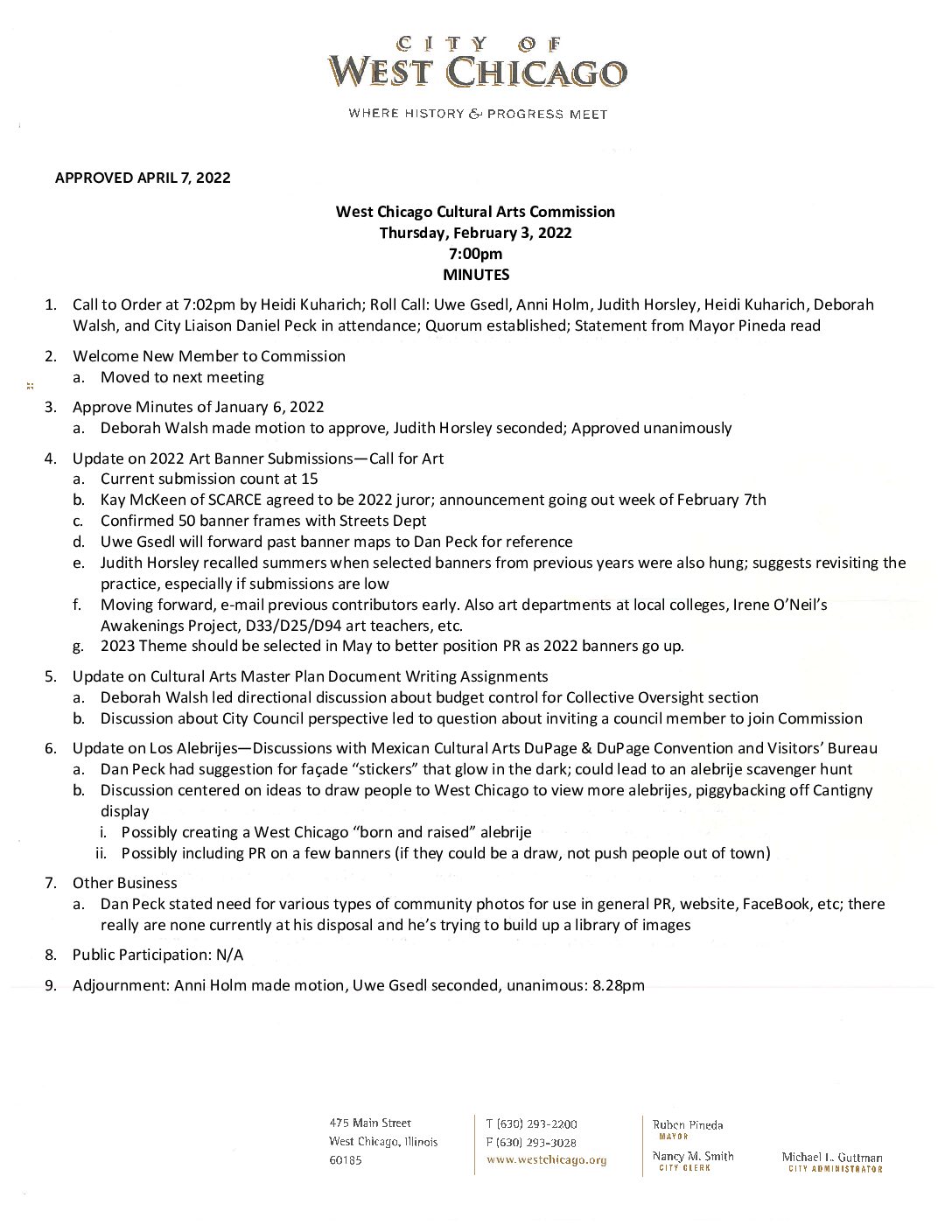 CITY OF
WEST CHICAGO

WHERE HISTORY & PROGRESS MEET

APPROVED APRIL 7, 2022

West Chicago Cultural Arts Commission
Thursday, February 3, 2022
7:00pm
MINUTES

1. Call to Order at 7:02pm by Heidi Kuharich; Roll Call: Uwe Gsedl, Anni Holm, Judith Horsley, Heidi Kuharich, Deborah Walsh, and City Liaison Daniel Peck in attendance; Quorum established; Statement from Mayor Pineda read

2. Welcome New Member to Commission
a. Moved to next meeting

3. Approve Minutes of January 6, 2022
a. Deborah Walsh made motion to approve, Judith Horsley seconded; Approved unanimously

4. Update on 2022 Art Banner Submissions—Call for Art
a. Current submission count at 15
b. Kay McKeen of SCARCE agreed to be 2022 juror; announcement going out week of February 7th
c. Confirmed 50 banner frames with Streets Dept
d. Uwe Gsedl will forward past banner maps to Dan Peck for reference
e. Judith Horsley recalled summers when selected banners from previous years were also hung; suggests revisiting the practice, especially if submissions are low
f. Moving forward, e-mail previous contributors early. Also art departments at local colleges, Irene O'Neil's Awakenings Project, D33/D25/D94 art teachers, etc.
g. 2023 Theme should be selected in May to better position PR as 2022 banners go up.

5. Update on Cultural Arts Master Plan Document Writing Assignments
a. Deborah Walsh led directional discussion about budget control for Collective Oversight section
b. Discussion about City Council perspective led to question about inviting a council member to join Commission

6. Update on Los Alebrijes—Discussions with Mexican Cultural Arts DuPage & DuPage Convention and Visitors' Bureau
a. Dan Peck had suggestion for façade "stickers" that glow in the dark; could lead to an alebrije scavenger hunt
b. Discussion centered on ideas to draw people to West Chicago to view more alebrijes, piggybacking off Cantigny display
i. Possibly creating a West Chicago "born and raised" alebrije
ii. Possibly including PR on a few banners (if they could be a draw, not push people out of town)

7. Other Business
a. Dan Peck stated need for various types of community photos for use in general PR, website, FaceBook, etc; there really are none currently at his disposal and he's trying to build up a library of images

8. Public Participation: N/A

9. Adjournment: Anni Holm made motion, Uwe Gsedl seconded, unanimous: 8.28pm

475 Main Street
West Chicago, Illinois
60185

T (630) 293-2200
F (630) 293-3028
www.westchicago.org

Ruben Pineda
MAYOR
Nancy M. Smith
CITY CLERK

Michael L. Guttman
CITY ADMINISTRATOR